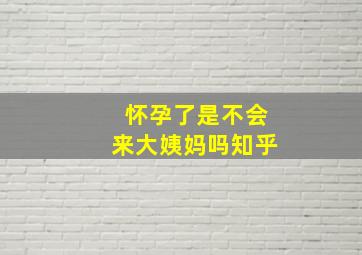 怀孕了是不会
来大姨妈吗知乎